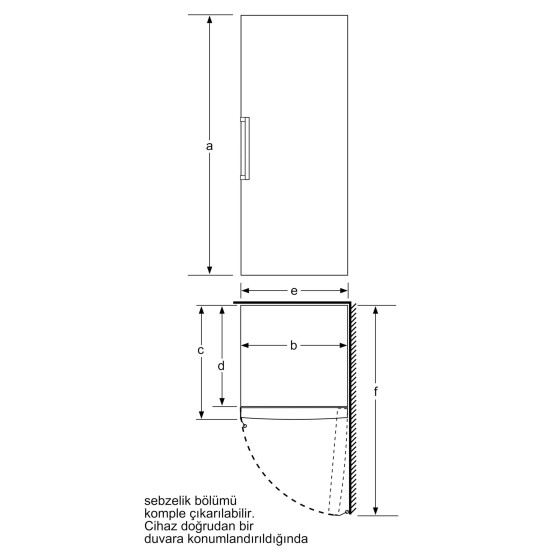 a

e

c

d

b

f

sebzelik bölümü komple çıkarılabilir. Cihaz doğrudan bir duvara konumlandırıldığında